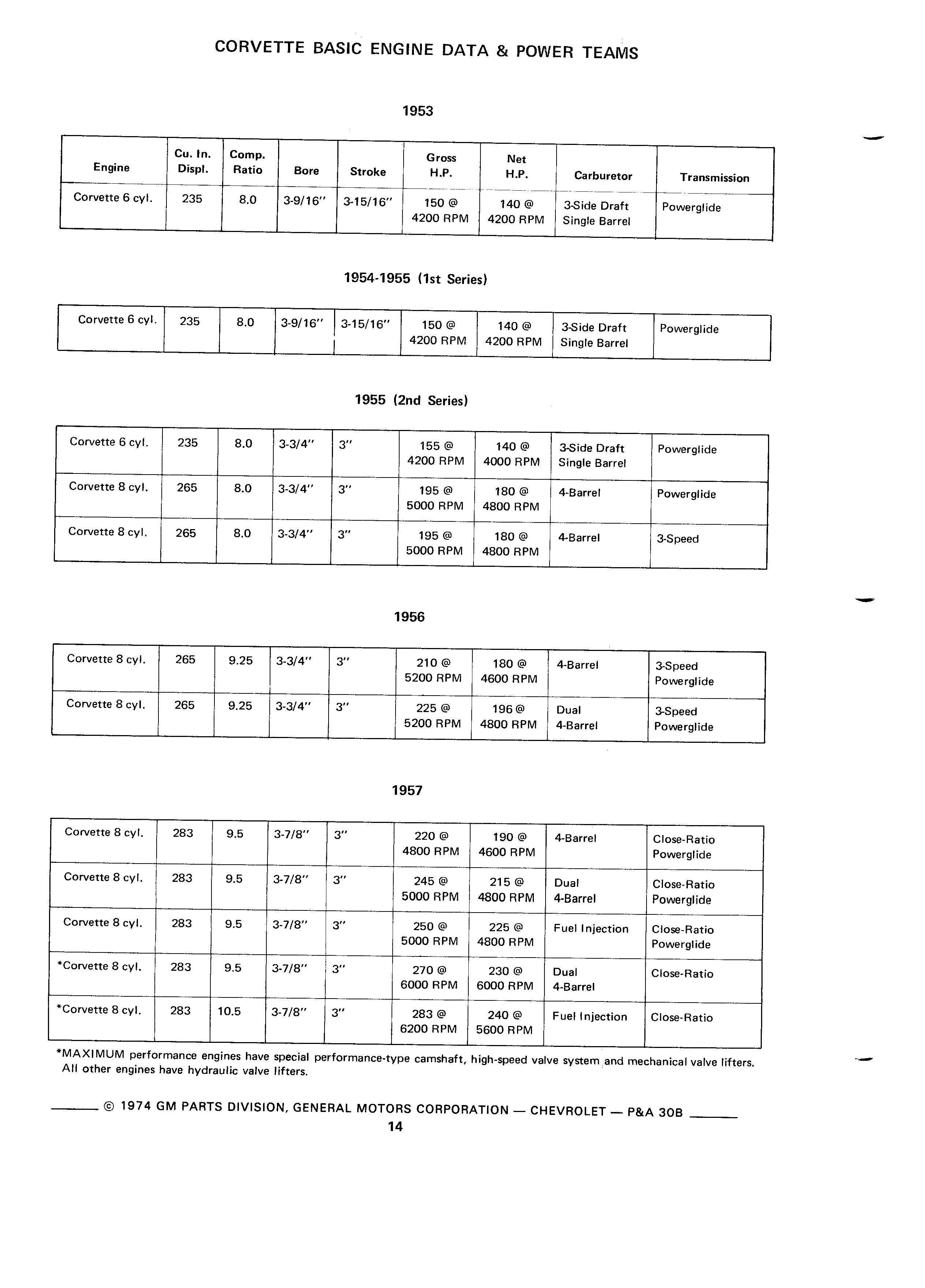 CORVETTE BASIC ENGINE DATA & POWER TEAMS

1953

| Engine | Cu. In. Displ. | Comp. Ratio | Bore | Stroke | Gross H.P. | Net H.P. | Carburetor | Transmission |
|---|---|---|---|---|---|---|---|---|
| Corvette 6 cyl. | 235 | 8.0 | 3-9/16" | 3-15/16" | 150 @ 4200 RPM | 140 @ 4200 RPM | 3-Side Draft Single Barrel | Powerglide |

1954-1955 (1st Series)

| | | | | | | | | |
|---|---|---|---|---|---|---|---|---|
| Corvette 6 cyl. | 235 | 8.0 | 3-9/16" | 3-15/16" | 150 @ 4200 RPM | 140 @ 4200 RPM | 3-Side Draft Single Barrel | Powerglide |

1955 (2nd Series)

| | | | | | | | | |
|---|---|---|---|---|---|---|---|---|
| Corvette 6 cyl. | 235 | 8.0 | 3-3/4" | 3" | 155 @ 4200 RPM | 140 @ 4000 RPM | 3-Side Draft Single Barrel | Powerglide |
| Corvette 8 cyl. | 265 | 8.0 | 3-3/4" | 3" | 195 @ 5000 RPM | 180 @ 4800 RPM | 4-Barrel | Powerglide |
| Corvette 8 cyl. | 265 | 8.0 | 3-3/4" | 3" | 195 @ 5000 RPM | 180 @ 4800 RPM | 4-Barrel | 3-Speed |

1956

| | | | | | | | | |
|---|---|---|---|---|---|---|---|---|
| Corvette 8 cyl. | 265 | 9.25 | 3-3/4" | 3" | 210 @ 5200 RPM | 180 @ 4600 RPM | 4-Barrel | 3-Speed Powerglide |
| Corvette 8 cyl. | 265 | 9.25 | 3-3/4" | 3" | 225 @ 5200 RPM | 196 @ 4800 RPM | Dual 4-Barrel | 3-Speed Powerglide |

1957

| | | | | | | | | |
|---|---|---|---|---|---|---|---|---|
| Corvette 8 cyl. | 283 | 9.5 | 3-7/8" | 3" | 220 @ 4800 RPM | 190 @ 4600 RPM | 4-Barrel | Close-Ratio Powerglide |
| Corvette 8 cyl. | 283 | 9.5 | 3-7/8" | 3" | 245 @ 5000 RPM | 215 @ 4800 RPM | Dual 4-Barrel | Close-Ratio Powerglide |
| Corvette 8 cyl. | 283 | 9.5 | 3-7/8" | 3" | 250 @ 5000 RPM | 225 @ 4800 RPM | Fuel Injection | Close-Ratio Powerglide |
| *Corvette 8 cyl. | 283 | 9.5 | 3-7/8" | 3" | 270 @ 6000 RPM | 230 @ 6000 RPM | Dual 4-Barrel | Close-Ratio |
| *Corvette 8 cyl. | 283 | 10.5 | 3-7/8" | 3" | 283 @ 6200 RPM | 240 @ 5600 RPM | Fuel Injection | Close-Ratio |

*MAXIMUM performance engines have special performance-type camshaft, high-speed valve system and mechanical valve lifters. All other engines have hydraulic valve lifters.

© 1974 GM PARTS DIVISION, GENERAL MOTORS CORPORATION — CHEVROLET — P&A 30B
14